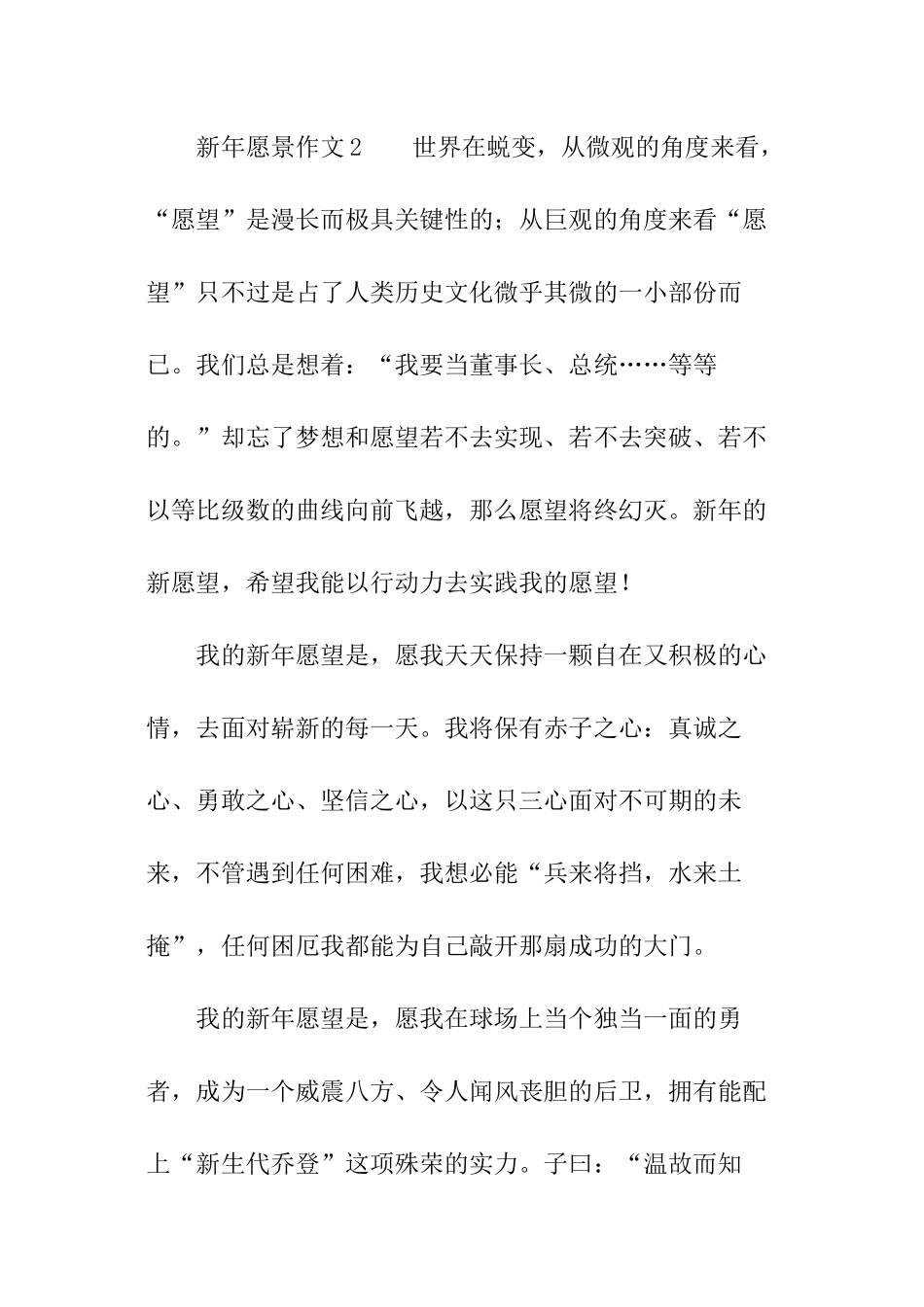 新年愿景作文2　　世界在蜕变，从微观的角度来看，“愿望”是漫长而极具关键性的；从巨观的角度来看“愿望”只不过是占了人类历史文化微乎其微的一小部份而已。我们总是想着：“我要当董事长、总统……等等的。”却忘了梦想和愿望若不去实现、若不去突破、若不以等比级数的曲线向前飞越，那么愿望将终幻灭。新年的新愿望，希望我能以行动力去实践我的愿望！

我的新年愿望是，愿我天天保持一颗自在又积极的心情，去面对崭新的每一天。我将保有赤子之心：真诚之心、勇敢之心、坚信之心，以这只三心面对不可期的未来，不管遇到任何困难，我想必能“兵来将挡，水来土掩”，任何困厄我都能为自己敲开那扇成功的大门。

我的新年愿望是，愿我在球场上当个独当一面的勇者，成为一个威震八方、令人闻风丧胆的后卫，拥有能配上“新生代乔登”这项殊荣的实力。子曰：“温故而知